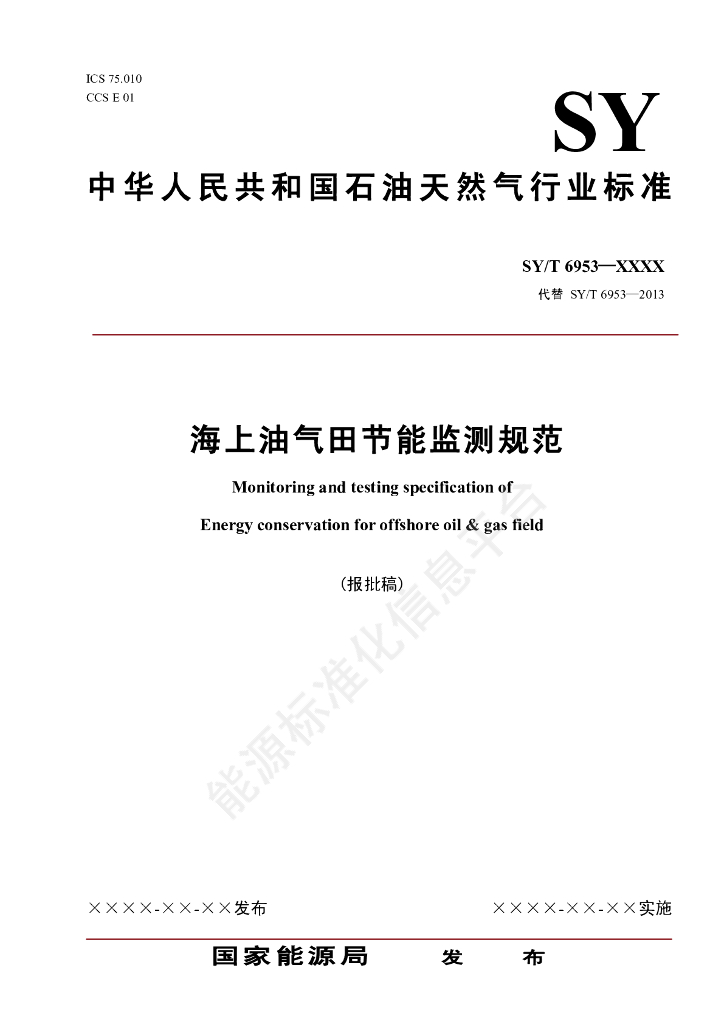 ICS 75.010
CCS E 01

SY

中华人民共和国石油天然气行业标准

SY/T 6953—XXXX
代替 SY/T 6953—2013

海上油气田节能监测规范

Monitoring and testing specification of

Energy conservation for offshore oil & gas field

(报批稿)

能源标准化信息平台

××××-××-××发布

××××-××-××实施

国家能源局 发 布